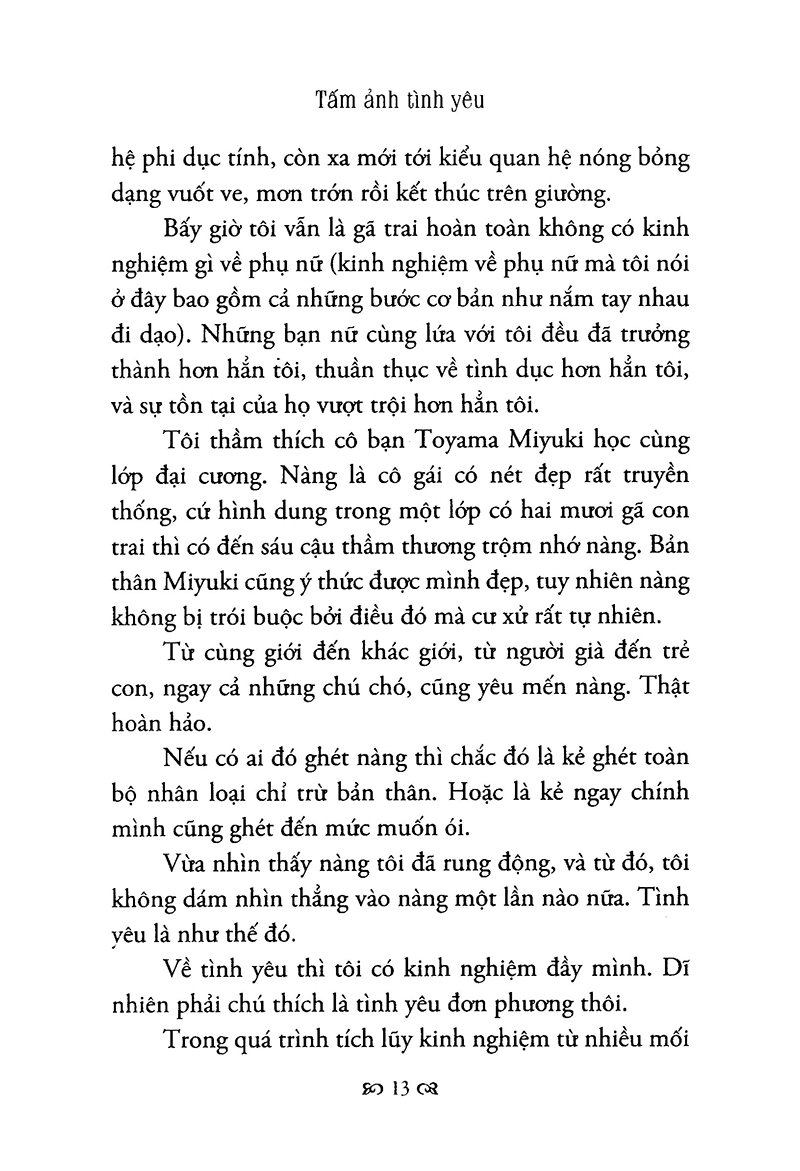 Tấm ảnh tình yêu

hệ phi dục tính, còn xa mới tới kiểu quan hệ nóng bỏng dạng vuốt ve, mơn trớn rồi kết thúc trên giường.

Bấy giờ tôi vẫn là gã trai hoàn toàn không có kinh nghiệm gì về phụ nữ (kinh nghiệm về phụ nữ mà tôi nói ở đây bao gồm cả những bước cơ bản như nắm tay nhau đi dạo). Những bạn nữ cùng lứa với tôi đều đã trưởng thành hơn hẳn tôi, thuần thục về tình dục hơn hẳn tôi, và sự tồn tại của họ vượt trội hơn hẳn tôi.

Tôi thầm thích cô bạn Toyama Miyuki học cùng lớp đại cương. Nàng là cô gái có nét đẹp rất truyền thống, cứ hình dung trong một lớp có hai mươi gã con trai thì có đến sáu cậu thầm thương trộm nhớ nàng. Bản thân Miyuki cũng ý thức được mình đẹp, tuy nhiên nàng không bị trói buộc bởi điều đó mà cư xử rất tự nhiên.

Từ cùng giới đến khác giới, từ người già đến trẻ con, ngay cả những chú chó, cũng yêu mến nàng. Thật hoàn hảo.

Nếu có ai đó ghét nàng thì chắc đó là kẻ ghét toàn bộ nhân loại chỉ trừ bản thân. Hoặc là kẻ ngay chính mình cũng ghét đến mức muốn ói.

Vừa nhìn thấy nàng tôi đã rung động, và từ đó, tôi không dám nhìn thẳng vào nàng một lần nào nữa. Tình yêu là như thế đó.

Về tình yêu thì tôi có kinh nghiệm đầy mình. Dĩ nhiên phải chú thích là tình yêu đơn phương thôi.

Trong quá trình tích lũy kinh nghiệm từ nhiều mối

13